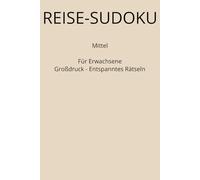 REISE-SUDOKU

Mittel

Für Erwachsene
Großdruck - Entspanntes Rätseln